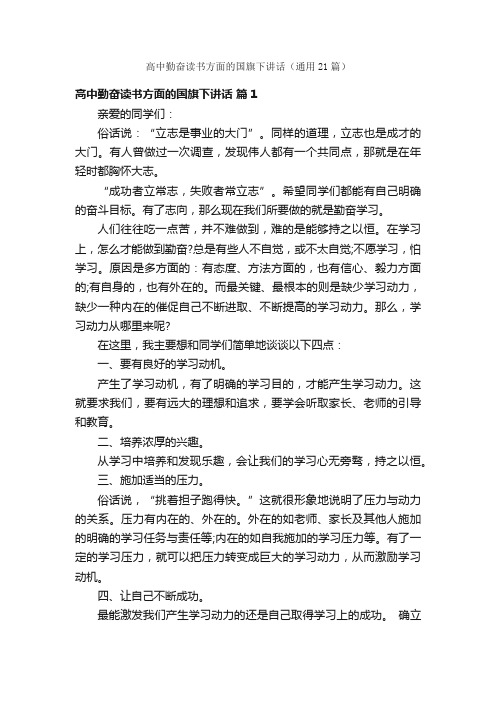 高中勤奋读书方面的国旗下讲话（通用21篇）

高中勤奋读书方面的国旗下讲话 篇1

亲爱的同学们：

俗话说：“立志是事业的大门”。同样的道理，立志也是成才的大门。有人曾做过一次调查，发现伟人都有一个共同点，那就是在年轻时都胸怀大志。

“成功者立常志，失败者常立志”。希望同学们都能有自己明确的奋斗目标。有了志向，那么现在我们所要做的就是勤奋学习。

人们往往吃一点苦，并不难做到，难的是能够持之以恒。在学习上，怎么才能做到勤奋?总是有些人不自觉，或不太自觉;不愿学习，怕学习。原因是多方面的：有态度、方法方面的，也有信心、毅力方面的;有自身的，也有外在的。而最关键、最根本的则是缺少学习动力，缺少一种内在的催促自己不断进取、不断提高的学习动力。那么，学习动力从哪里来呢?

在这里，我主要想和同学们简单地谈谈以下四点：

一、要有良好的学习动机。

产生了学习动机，有了明确的学习目的，才能产生学习动力。这就要求我们，要有远大的理想和追求，要学会听取家长、老师的引导和教育。

二、培养浓厚的兴趣。

从学习中培养和发现乐趣，会让我们的学习心无旁骛，持之以恒。

三、施加适当的压力。

俗话说，“挑着担子跑得快。”这就很形象地说明了压力与动力的关系。压力有内在的、外在的。外在的如老师、家长及其他人施加的明确的学习任务与责任等;内在的如自我施加的学习压力等。有了一定的学习压力，就可以把压力转变成巨大的学习动力，从而激励学习动机。

四、让自己不断成功。

最能激发我们产生学习动力的还是自己取得学习上的成功。 确立